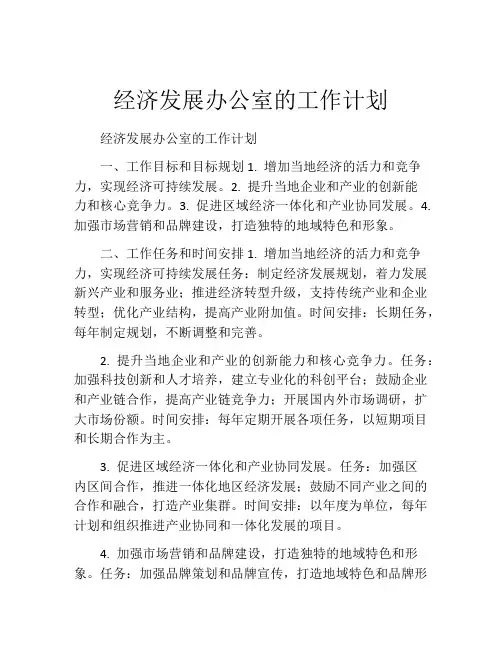 经济发展办公室的工作计划

经济发展办公室的工作计划

一、工作目标和目标规划 1. 增加当地经济的活力和竞争力，实现经济可持续发展。2. 提升当地企业和产业的创新能力和核心竞争力。3. 促进区域经济一体化和产业协同发展。4. 加强市场营销和品牌建设，打造独特的地域特色和形象。

二、工作任务和时间安排 1. 增加当地经济的活力和竞争力，实现经济可持续发展任务：制定经济发展规划，着力发展新兴产业和服务业；推进经济转型升级，支持传统产业和企业转型；优化产业结构，提高产业附加值。时间安排：长期任务，每年制定规划，不断调整和完善。

2. 提升当地企业和产业的创新能力和核心竞争力。任务：加强科技创新和人才培养，建立专业化的科创平台；鼓励企业和产业链合作，提高产业链竞争力；开展国内外市场调研，扩大市场份额。时间安排：每年定期开展各项任务，以短期项目和长期合作为主。

3. 促进区域经济一体化和产业协同发展。任务：加强区内区间合作，推进一体化地区经济发展；鼓励不同产业之间的合作和融合，打造产业集群。时间安排：以年度为单位，每年计划和组织推进产业协同和一体化发展的项目。

4. 加强市场营销和品牌建设，打造独特的地域特色和形象。任务：加强品牌策划和品牌宣传，打造地域特色和品牌形